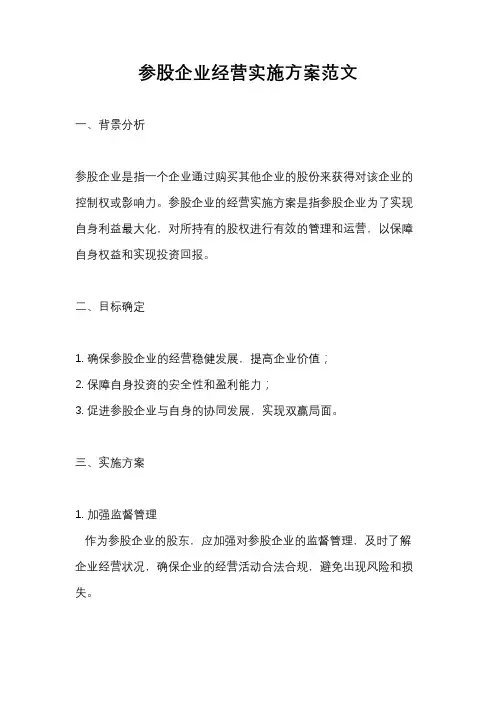 参股企业经营实施方案范文

一、背景分析

参股企业是指一个企业通过购买其他企业的股份来获得对该企业的控制权或影响力。参股企业的经营实施方案是指参股企业为了实现自身利益最大化，对所持有的股权进行有效的管理和运营，以保障自身权益和实现投资回报。

二、目标确定

1. 确保参股企业的经营稳健发展，提高企业价值；
2. 保障自身投资的安全性和盈利能力；
3. 促进参股企业与自身的协同发展，实现双赢局面。

三、实施方案

1. 加强监督管理
作为参股企业的股东，应加强对参股企业的监督管理，及时了解企业经营状况，确保企业的经营活动合法合规，避免出现风险和损失。